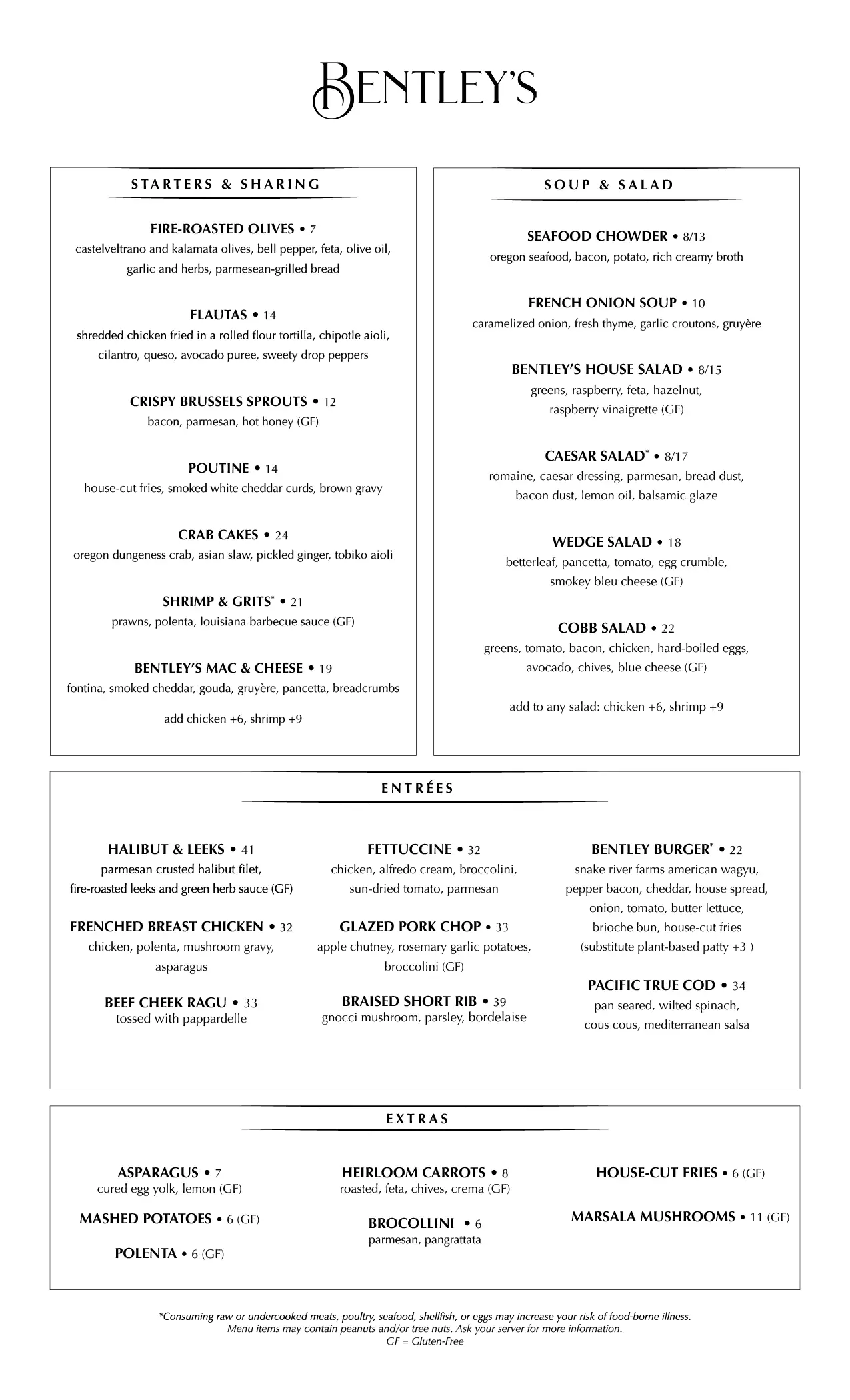 BENTLEY'S

STARTERS & SHARING

FIRE-ROASTED OLIVES • 7
castelveltrano and kalamata olives, bell pepper, feta, olive oil, garlic and herbs, parmesean-grilled bread

FLAUTAS • 14
shredded chicken fried in a rolled flour tortilla, chipotle aioli, cilantro, queso, avocado puree, sweety drop peppers

CRISPY BRUSSELS SPROUTS • 12
bacon, parmesan, hot honey (GF)

POUTINE • 14
house-cut fries, smoked white cheddar curds, brown gravy

CRAB CAKES • 24
oregon dungeness crab, asian slaw, pickled ginger, tobiko aioli

SHRIMP & GRITS* • 21
prawns, polenta, louisiana barbecue sauce (GF)

BENTLEY'S MAC & CHEESE • 19
fontina, smoked cheddar, gouda, gruyère, pancetta, breadcrumbs

add chicken +6, shrimp +9

SOUP & SALAD

SEAFOOD CHOWDER • 8/13
oregon seafood, bacon, potato, rich creamy broth

FRENCH ONION SOUP • 10
caramelized onion, fresh thyme, garlic croutons, gruyère

BENTLEY'S HOUSE SALAD • 8/15
greens, raspberry, feta, hazelnut, raspberry vinaigrette (GF)

CAESAR SALAD* • 8/17
romaine, caesar dressing, parmesan, bread dust, bacon dust, lemon oil, balsamic glaze

WEDGE SALAD • 18
betterleaf, pancetta, tomato, egg crumble, smokey bleu cheese (GF)

COBB SALAD • 22
greens, tomato, bacon, chicken, hard-boiled eggs, avocado, chives, blue cheese (GF)

add to any salad: chicken +6, shrimp +9

ENTRÉES

HALIBUT & LEEKS • 41
parmesan crusted halibut filet, fire-roasted leeks and green herb sauce (GF)

FRENCHED BREAST CHICKEN • 32
chicken, polenta, mushroom gravy, asparagus

BEEF CHEEK RAGU • 33
tossed with pappardelle

FETTUCCINE • 32
chicken, alfredo cream, broccolini, sun-dried tomato, parmesan

GLAZED PORK CHOP • 33
apple chutney, rosemary garlic potatoes, broccolini (GF)

BRAISED SHORT RIB • 39
gnocci mushroom, parsley, bordelaise

BENTLEY BURGER* • 22
snake river farms american wagyu, pepper bacon, cheddar, house spread, onion, tomato, butter lettuce, brioche bun, house-cut fries
(substitute plant-based patty +3 )

PACIFIC TRUE COD • 34
pan seared, wilted spinach, cous cous, mediterranean salsa

EXTRAS

ASPARAGUS • 7
cured egg yolk, lemon (GF)

MASHED POTATOES • 6 (GF)

POLENTA • 6 (GF)

HEIRLOOM CARROTS • 8
roasted, feta, chives, crema (GF)

BROCOLLINI • 6
parmesan, pangrattata

HOUSE-CUT FRIES • 6 (GF)

MARSALA MUSHROOMS • 11 (GF)

*Consuming raw or undercooked meats, poultry, seafood, shellfish, or eggs may increase your risk of food-borne illness.
Menu items may contain peanuts and/or tree nuts. Ask your server for more information.
GF = Gluten-Free